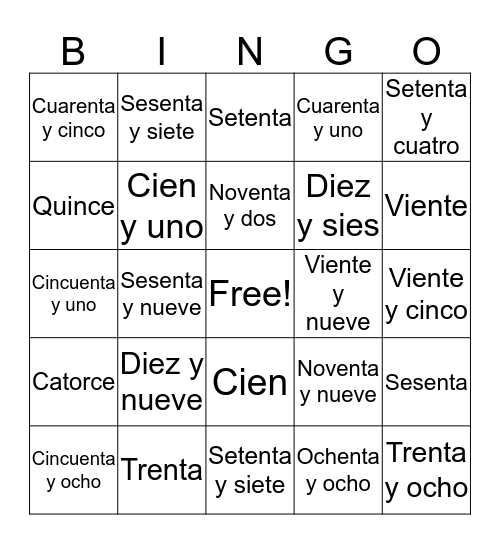 | B | I | N | G | O |
|---|---|---|---|---|
| Cuarenta y cinco | Sesenta y siete | Setenta | Cuarenta y uno | Setenta y cuatro |
| Quince | Cien y uno | Noventa y dos | Diez y sies | Viente |
| Cincuenta y uno | Sesenta y nueve | Free! | Viente y nueve | Viente y cinco |
| Catorce | Diez y nueve | Cien | Noventa y nueve | Sesenta |
| Cincuenta y ocho | Trenta | Setenta y siete | Ochenta y ocho | Trenta y ocho |